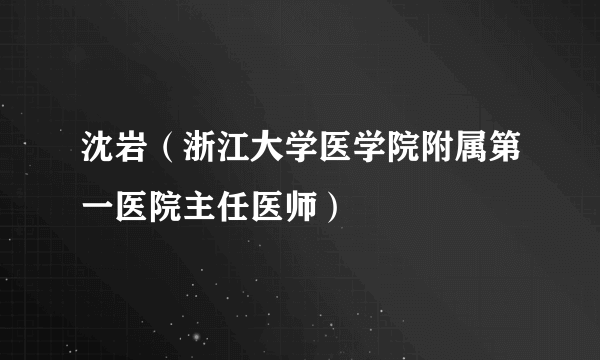 沈岩（浙江大学医学院附属第一医院主任医师）